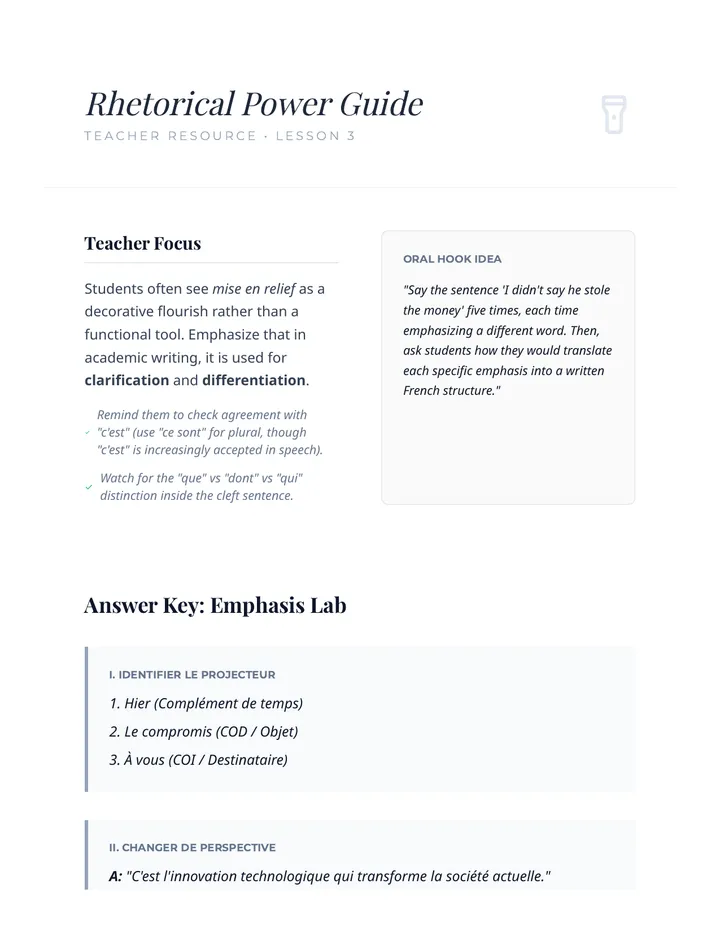 Rhetorical Power Guide

TEACHER RESOURCE · LESSON 3

Teacher Focus

Students often see mise en relief as a decorative flourish rather than a functional tool. Emphasize that in academic writing, it is used for clarification and differentiation.

✓ Remind them to check agreement with "c'est" (use "ce sont" for plural, though "c'est" is increasingly accepted in speech).

✓ Watch for the "que" vs "dont" vs "qui" distinction inside the cleft sentence.

ORAL HOOK IDEA

"Say the sentence 'I didn't say he stole the money' five times, each time emphasizing a different word. Then, ask students how they would translate each specific emphasis into a written French structure."

Answer Key: Emphasis Lab

I. IDENTIFIER LE PROJECTEUR

1. Hier (Complément de temps)

2. Le compromis (COD / Objet)

3. À vous (COI / Destinataire)

II. CHANGER DE PERSPECTIVE

A: "C'est l'innovation technologique qui transforme la société actuelle."